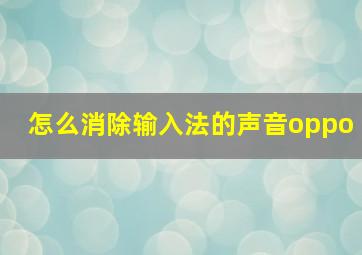 怎么消除输入法的声音oppo